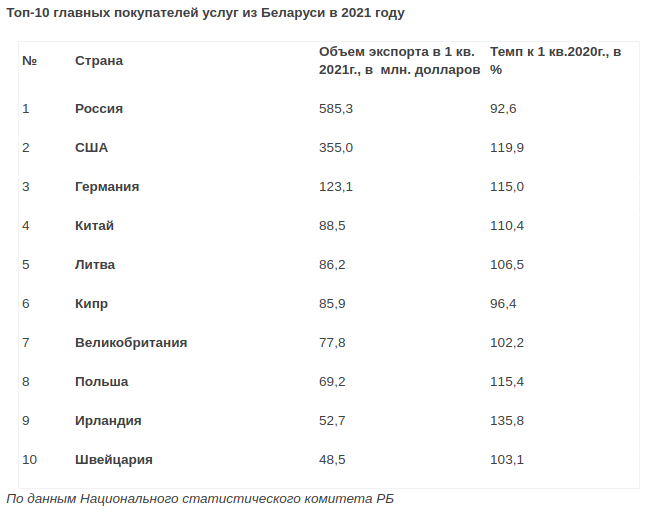 Топ-10 главных покупателей услуг из Беларуси в 2021 году

| № | Страна | Объем экспорта в 1 кв. 2021г., в млн. долларов | Темп к 1 кв.2020г., в % |
|---|---|---|---|
| 1 | Россия | 585,3 | 92,6 |
| 2 | США | 355,0 | 119,9 |
| 3 | Германия | 123,1 | 115,0 |
| 4 | Китай | 88,5 | 110,4 |
| 5 | Литва | 86,2 | 106,5 |
| 6 | Кипр | 85,9 | 96,4 |
| 7 | Великобритания | 77,8 | 102,2 |
| 8 | Польша | 69,2 | 115,4 |
| 9 | Ирландия | 52,7 | 135,8 |
| 10 | Швейцария | 48,5 | 103,1 |

По данным Национального статистического комитета РБ